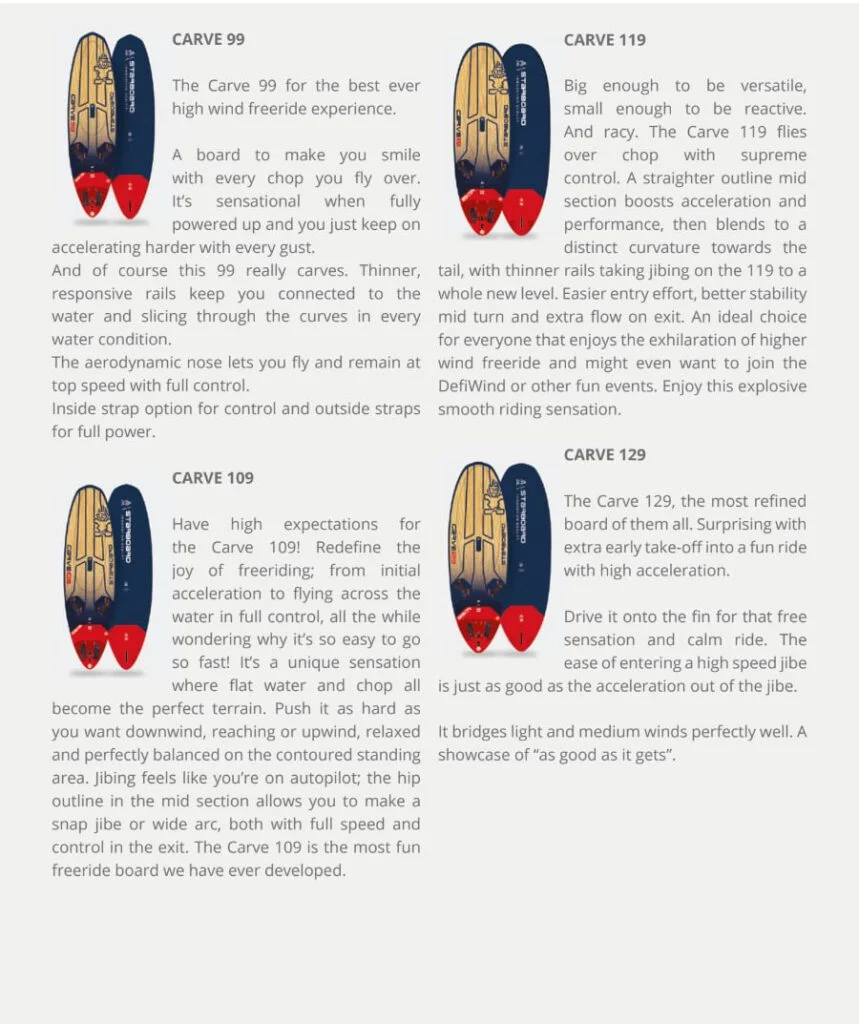 CARVE 99

The Carve 99 for the best ever high wind freeride experience.

A board to make you smile with every chop you fly over. It's sensational when fully powered up and you just keep on accelerating harder with every gust.

And of course this 99 really carves. Thinner, responsive rails keep you connected to the water and slicing through the curves in every water condition.

The aerodynamic nose lets you fly and remain at top speed with full control.

Inside strap option for control and outside straps for full power.

CARVE 109

Have high expectations for the Carve 109! Redefine the joy of freeriding; from initial acceleration to flying across the water in full control, all the while wondering why it's so easy to go so fast! It's a unique sensation where flat water and chop all become the perfect terrain. Push it as hard as you want downwind, reaching or upwind, relaxed and perfectly balanced on the contoured standing area. Jibing feels like you're on autopilot; the hip outline in the mid section allows you to make a snap jibe or wide arc, both with full speed and control in the exit. The Carve 109 is the most fun freeride board we have ever developed.

CARVE 119

Big enough to be versatile, small enough to be reactive. And racy. The Carve 119 flies over chop with supreme control. A straighter outline mid section boosts acceleration and performance, then blends to a distinct curvature towards the tail, with thinner rails taking jibing on the 119 to a whole new level. Easier entry effort, better stability mid turn and extra flow on exit. An ideal choice for everyone that enjoys the exhilaration of higher wind freeride and might even want to join the DefiWind or other fun events. Enjoy this explosive smooth riding sensation.

CARVE 129

The Carve 129, the most refined board of them all. Surprising with extra early take-off into a fun ride with high acceleration.

Drive it onto the fin for that free sensation and calm ride. The ease of entering a high speed jibe is just as good as the acceleration out of the jibe.

It bridges light and medium winds perfectly well. A showcase of "as good as it gets".